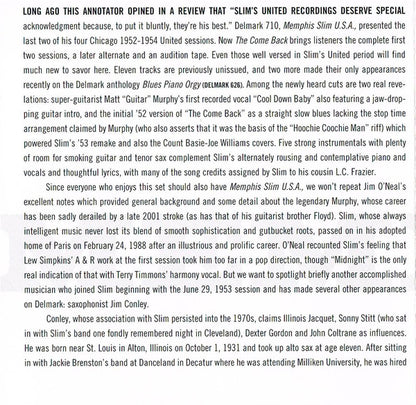 LONG AGO THIS ANNOTATOR OPINED IN A REVIEW THAT "SLIM'S UNITED RECORDINGS DESERVE SPECIAL acknowledgment because, to put it bluntly, they're his best." Delmark 710, Memphis Slim U.S.A., presented the last two of his four Chicago 1952-1954 United sessions. Now The Come Back brings listeners the complete first two sessions, a later alternate and an audition tape. Even those well versed in Slim's United period will find much new to savor here. Eleven tracks are previously unissued, and two more made their only appearances recently on the Delmark anthology Blues Piano Orgy (DELMARK 626). Among the newly heard cuts are two real revelations: super-guitarist Matt "Guitar" Murphy's first recorded vocal "Cool Down Baby" also featuring a jaw-dropping guitar intro, and the initial '52 version of "The Come Back" as a straight slow blues lacking the stop time arrangement claimed by Murphy (who also asserts that it was the basis of the "Hoochie Coochie Man" riff) which powered Slim's '53 remake and also the Count Basie-Joe Williams covers. Five strong instrumentals with plenty of room for smoking guitar and tenor sax complement Slim's alternately rousing and contemplative piano and vocals and thoughtful lyrics, with many of the song credits assigned by Slim to his cousin L.C. Frazier.

Since everyone who enjoys this set should also have Memphis Slim U.S.A., we won't repeat Jim O'Neal's excellent notes which provided general background and some detail about the legendary Murphy, whose career has been sadly derailed by a late 2001 stroke (as has that of his guitarist brother Floyd). Slim, whose always intelligent music never lost its blend of smooth sophistication and gutbucket roots, passed on in his adopted home of Paris on February 24, 1988 after an illustrious and prolific career. O'Neal recounted Slim's feeling that Lew Simpkins' A & R work at the first session took him too far in a pop direction, though "Midnight" is the only real indication of that with Terry Timmons' harmony vocal. But we want to spotlight briefly another accomplished musician who joined Slim beginning with the June 29, 1953 session and has made several other appearances on Delmark: saxophonist Jim Conley.

Conley, whose association with Slim persisted into the 1970s, claims Illinois Jacquet, Sonny Stitt (who sat in with Slim's band one fondly remembered night in Cleveland), Dexter Gordon and John Coltrane as influences. He was born near St. Louis in Alton, Illinois on October 1, 1931 and took up alto sax at age eleven. After sitting in with Jackie Brenston's band at Danceland in Decatur where he was attending Milliken University, he was hired